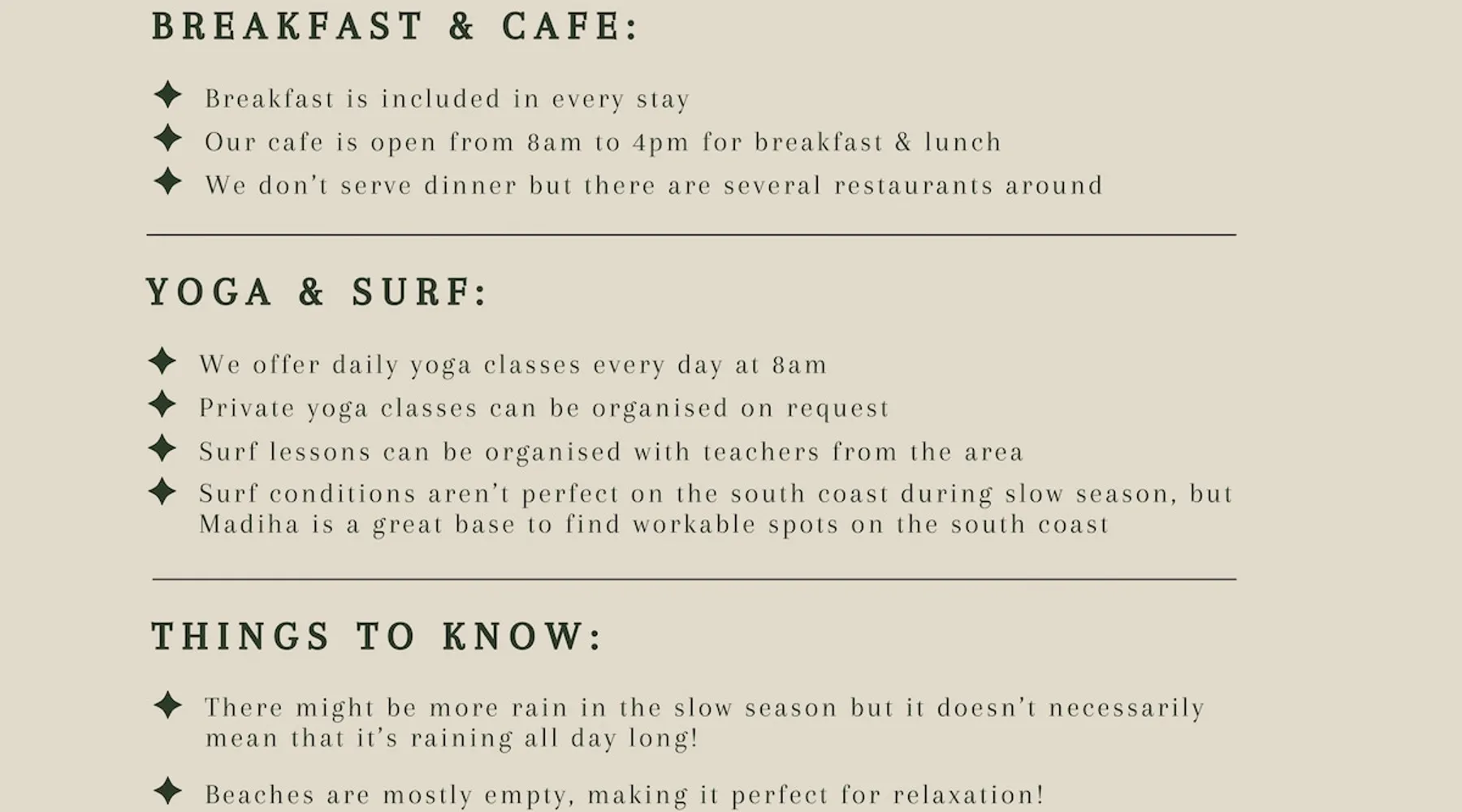 BREAKFAST & CAFE:

✦ Breakfast is included in every stay
✦ Our cafe is open from 8am to 4pm for breakfast & lunch
✦ We don't serve dinner but there are several restaurants around

YOGA & SURF:

✦ We offer daily yoga classes every day at 8am
✦ Private yoga classes can be organised on request
✦ Surf lessons can be organised with teachers from the area
✦ Surf conditions aren't perfect on the south coast during slow season, but Madiha is a great base to find workable spots on the south coast

THINGS TO KNOW:

✦ There might be more rain in the slow season but it doesn't necessarily mean that it's raining all day long!

✦ Beaches are mostly empty, making it perfect for relaxation!